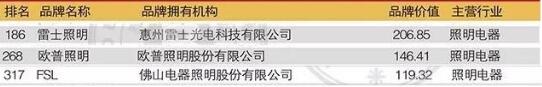 | 排名 | 品牌名称 | 品牌拥有机构 | 品牌价值 | 主营行业 |
|---|---|---|---|---|
| 186 | 雷士照明 | 惠州雷士光电科技有限公司 | 206.85 | 照明电器 |
| 268 | 欧普照明 | 欧普照明股份有限公司 | 146.41 | 照明电器 |
| 317 | FSL | 佛山电器照明股份有限公司 | 119.32 | 照明电器 |